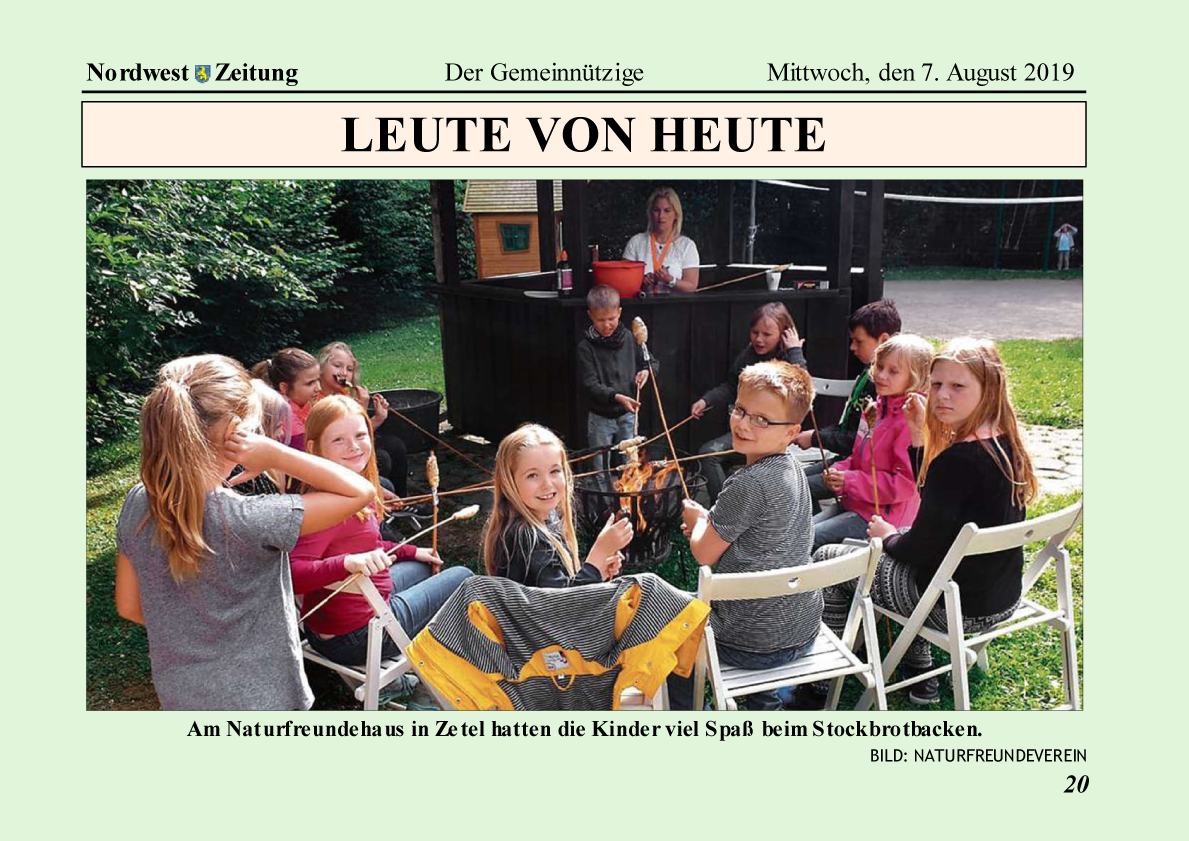 Nordwest Zeitung Der Gemeinnützige Mittwoch, den 7. August 2019

LEUTE VON HEUTE

Am Naturfreundehaus in Zetel hatten die Kinder viel Spaß beim Stockbrotbacken.
BILD: NATURFREUNDEVEREIN

20